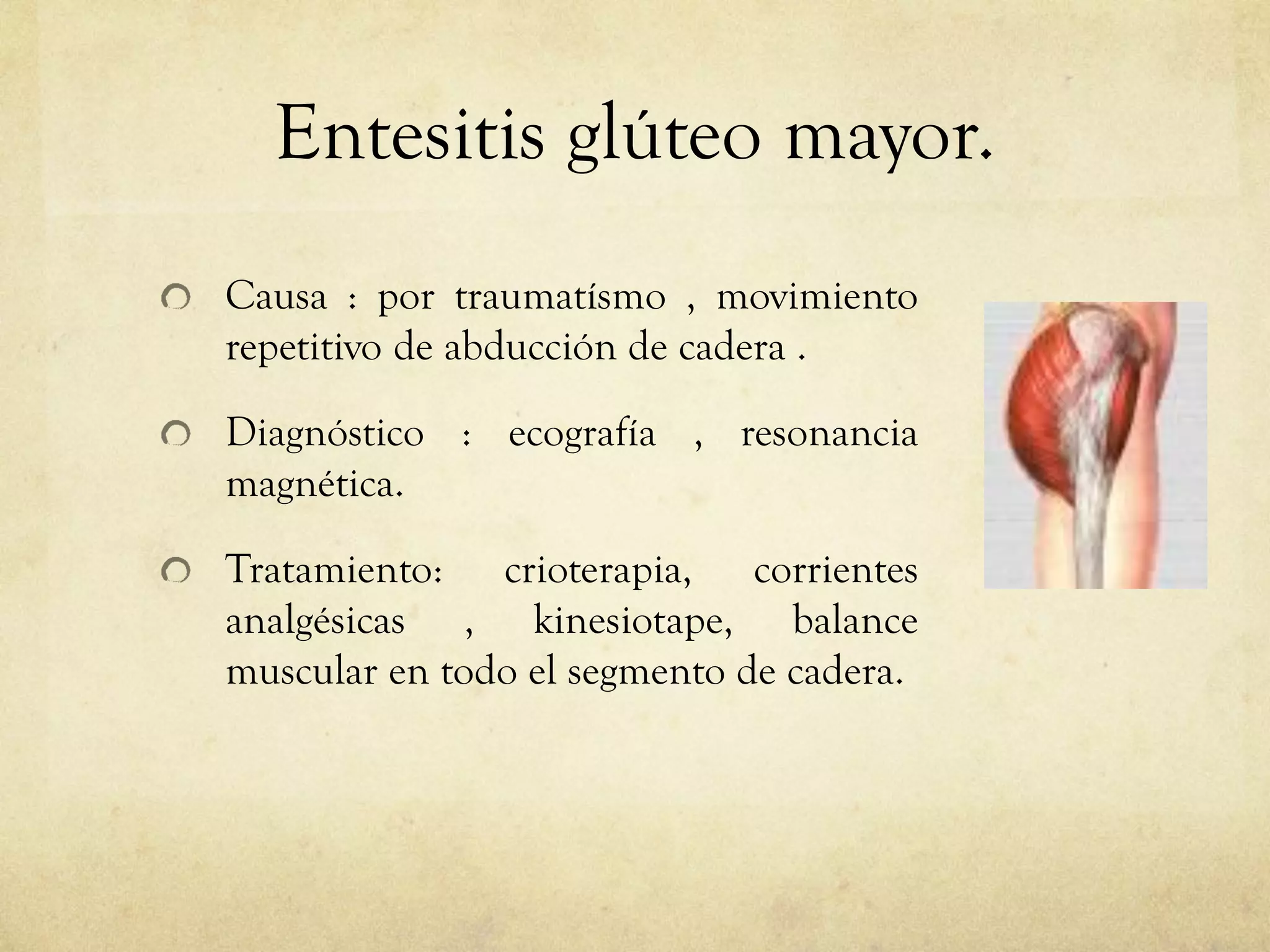 Entesitis glúteo mayor.

Causa : por traumatísmo , movimiento repetitivo de abducción de cadera .

Diagnóstico : ecografía , resonancia magnética.

Tratamiento: crioterapia, corrientes analgésicas , kinesiotape, balance muscular en todo el segmento de cadera.